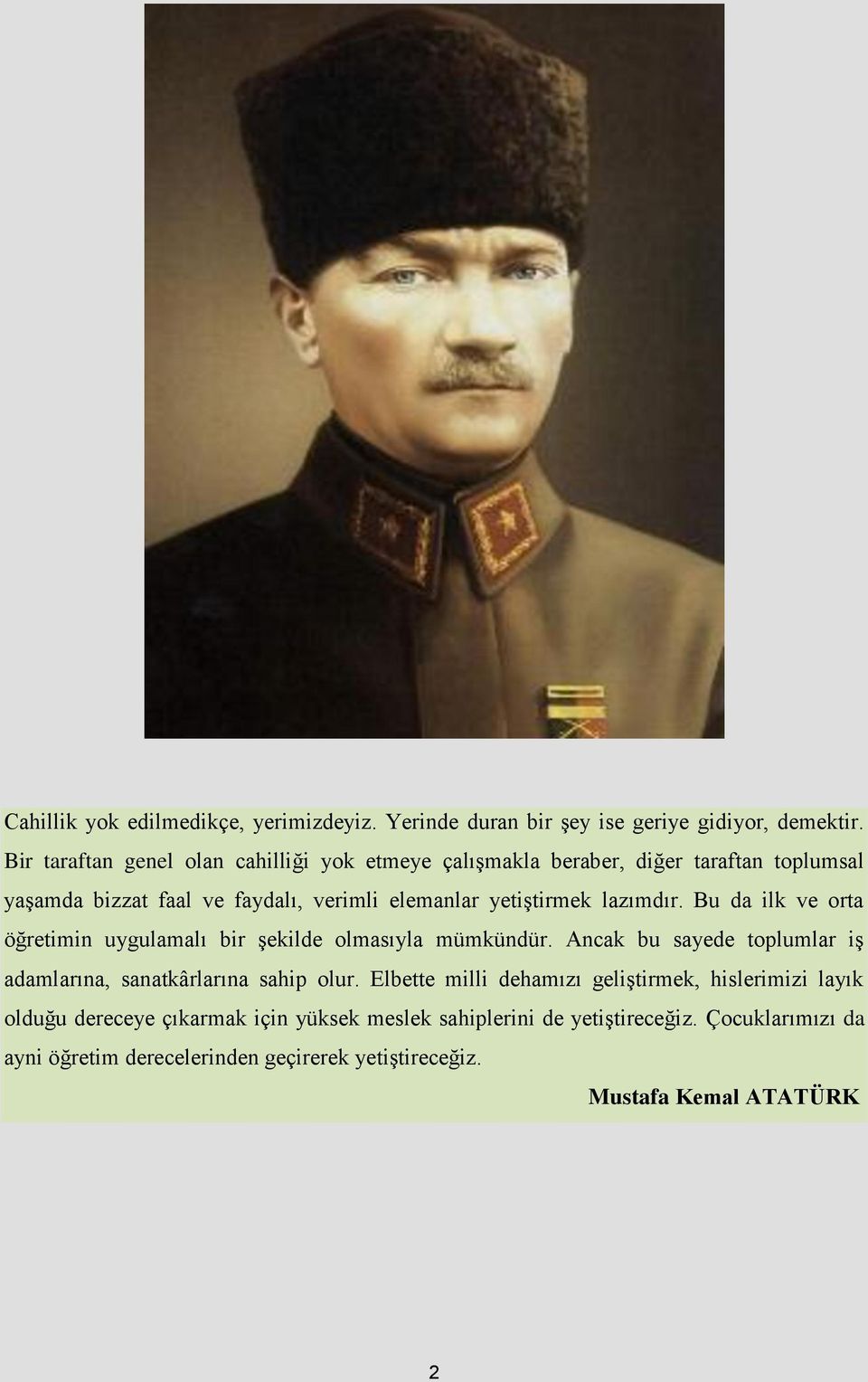 Cahillik yok edilmedikçe, yerimizdeyiz. Yerinde duran bir şey ise geriye gidiyor, demektir. Bir taraftan genel olan cahilliği yok etmeye çalışmakla beraber, diğer taraftan toplumsal yaşamda bizzat faal ve faydalı, verimli elemanlar yetiştirmek lazımdır. Bu da ilk ve orta öğretimin uygulamalı bir şekilde olmasıyla mümkündür. Ancak bu sayede toplumlar iş adamlarına, sanatkârlarına sahip olur. Elbette milli dehamızı geliştirmek, hislerimizi layık olduğu dereceye çıkarmak için yüksek meslek sahiplerini de yetiştireceğiz. Çocuklarımızı da ayni öğretim derecelerinden geçirerek yetiştireceğiz.

Mustafa Kemal ATATÜRK

2